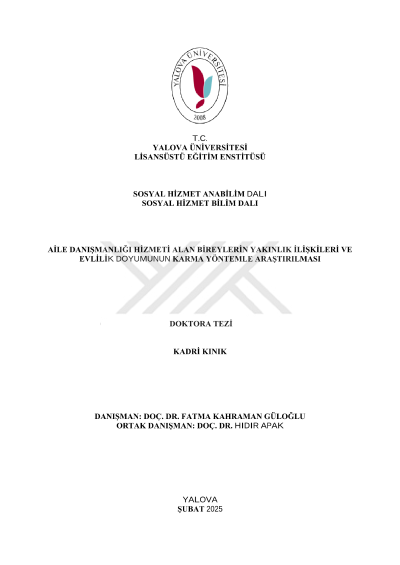 YALOVA ÜNİVERSİTESİ
2008

T.C.
YALOVA ÜNİVERSİTESİ
LİSANSÜSTÜ EĞİTİM ENSTİTÜSÜ

SOSYAL HİZMET ANABİLİM DALI
SOSYAL HİZMET BİLİM DALI

AİLE DANIŞMANLIĞI HİZMETİ ALAN BİREYLERİN YAKINLIK İLİŞKİLERİ VE EVLİLİK DOYUMUNUN KARMA YÖNTEMLE ARAŞTIRILMASI

DOKTORA TEZİ

KADRİ KINIK

DANIŞMAN: DOÇ. DR. FATMA KAHRAMAN GÜLOĞLU
ORTAK DANIŞMAN: DOÇ. DR. HIDIR APAK

YALOVA
ŞUBAT 2025